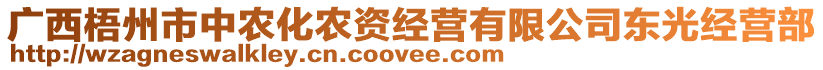 广西梧州市中农化农资经营有限公司东光经营部
http://wzagneswalkley.cn.coovee.com